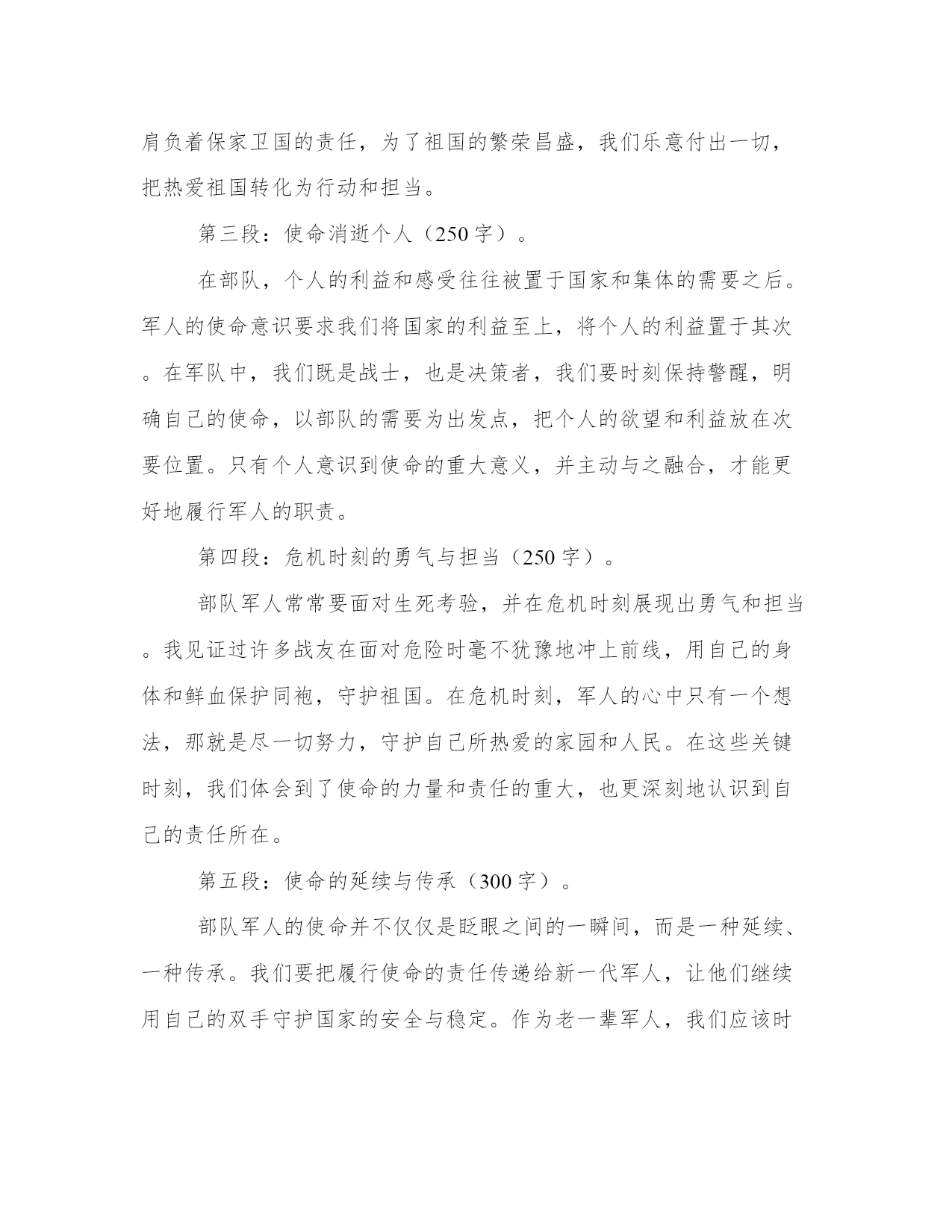 肩负着保家卫国的责任，为了祖国的繁荣昌盛，我们乐意付出一切，把热爱祖国转化为行动和担当。

第三段：使命消逝个人（250字）。

在部队，个人的利益和感受往往被置于国家和集体的需要之后。军人的使命意识要求我们将国家的利益至上，将个人的利益置于其次。在军队中，我们既是战士，也是决策者，我们要时刻保持警醒，明确自己的使命，以部队的需要为出发点，把个人的欲望和利益放在次要位置。只有个人意识到使命的重大意义，并主动与之融合，才能更好地履行军人的职责。

第四段：危机时刻的勇气与担当（250字）。

部队军人常常要面对生死考验，并在危机时刻展现出勇气和担当。我见证过许多战友在面对危险时毫不犹豫地冲上前线，用自己的身体和鲜血保护同袍，守护祖国。在危机时刻，军人的心中只有一个想法，那就是尽一切努力，守护自己所热爱的家园和人民。在这些关键时刻，我们体会到了使命的力量和责任的重大，也更深刻地认识到自己的责任所在。

第五段：使命的延续与传承（300字）。

部队军人的使命并不仅仅是眨眼之间的一瞬间，而是一种延续、一种传承。我们要把履行使命的责任传递给新一代军人，让他们继续用自己的双手守护国家的安全与稳定。作为老一辈军人，我们应该时